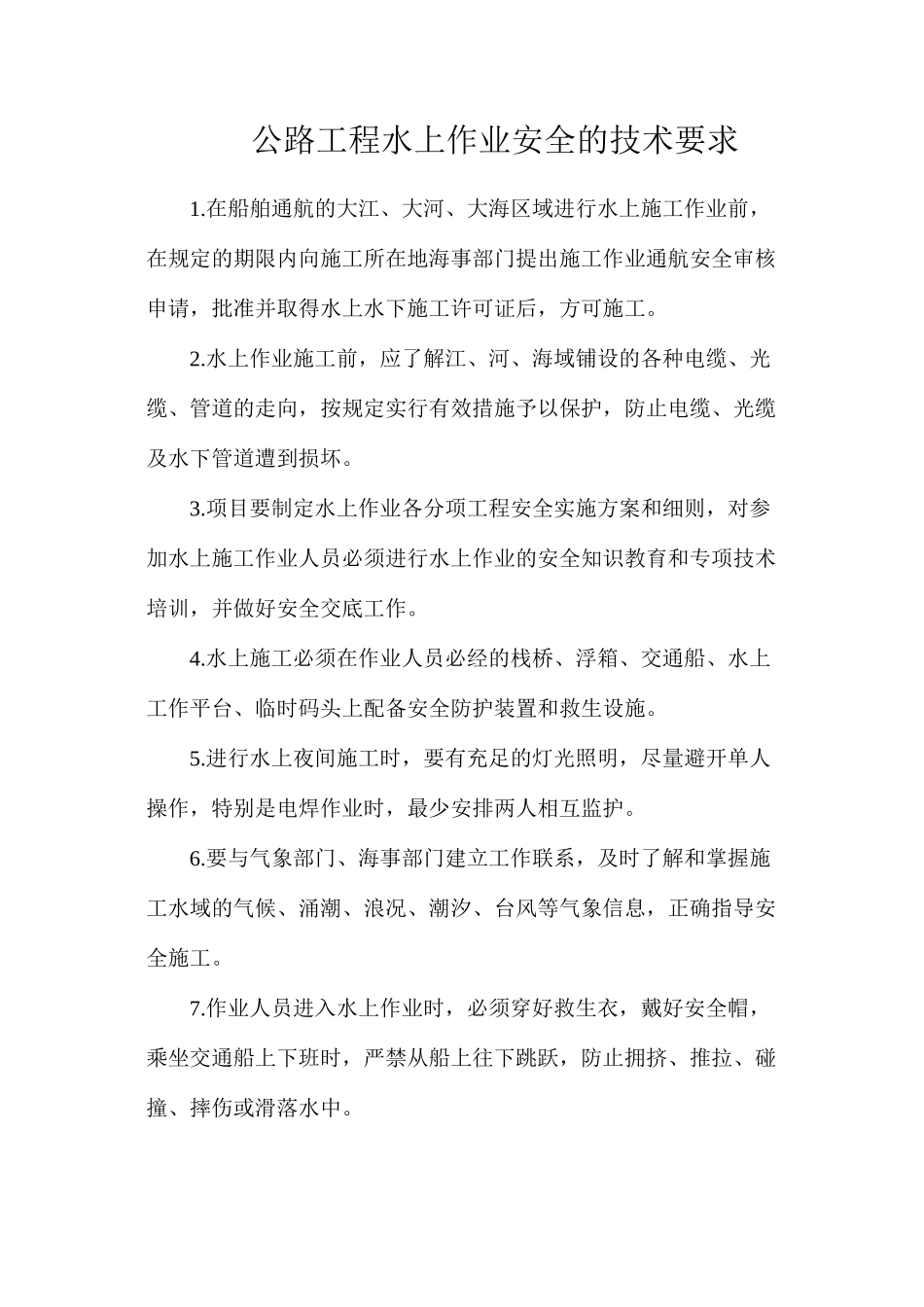 公路工程水上作业安全的技术要求

1.在船舶通航的大江、大河、大海区域进行水上施工作业前，在规定的期限内向施工所在地海事部门提出施工作业通航安全审核申请，批准并取得水上水下施工许可证后，方可施工。

2.水上作业施工前，应了解江、河、海域铺设的各种电缆、光缆、管道的走向，按规定实行有效措施予以保护，防止电缆、光缆及水下管道遭到损坏。

3.项目要制定水上作业各分项工程安全实施方案和细则，对参加水上施工作业人员必须进行水上作业的安全知识教育和专项技术培训，并做好安全交底工作。

4.水上施工必须在作业人员必经的栈桥、浮箱、交通船、水上工作平台、临时码头上配备安全防护装置和救生设施。

5.进行水上夜间施工时，要有充足的灯光照明，尽量避开单人操作，特别是电焊作业时，最少安排两人相互监护。

6.要与气象部门、海事部门建立工作联系，及时了解和掌握施工水域的气候、涌潮、浪况、潮汐、台风等气象信息，正确指导安全施工。

7.作业人员进入水上作业时，必须穿好救生衣，戴好安全帽，乘坐交通船上下班时，严禁从船上往下跳跃，防止拥挤、推拉、碰撞、摔伤或滑落水中。